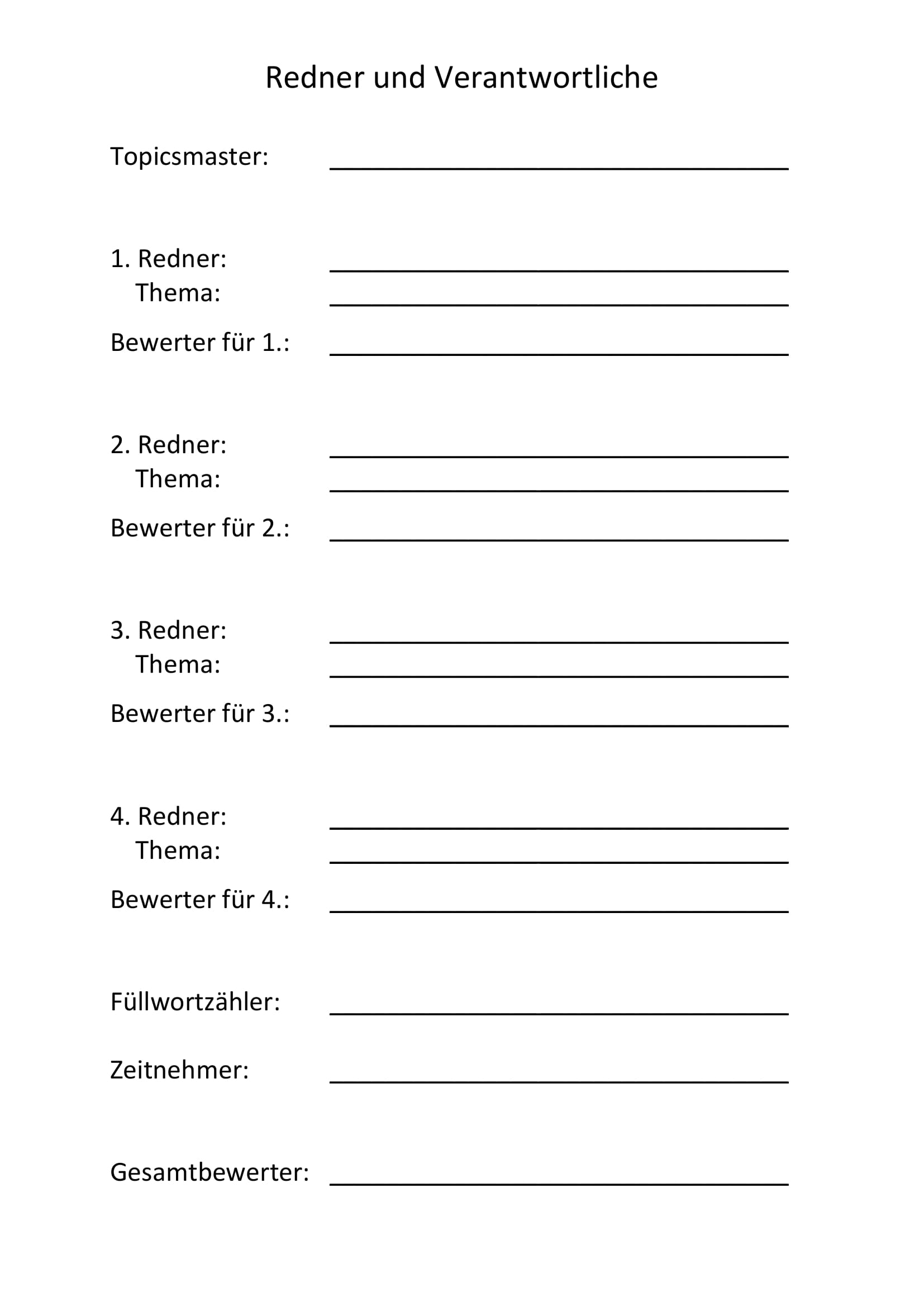 Redner und Verantwortliche

Topicsmaster: ____

1. Redner: ____
Thema: ____

Bewerter für 1.: ____

2. Redner: ____
Thema: ____

Bewerter für 2.: ____

3. Redner: ____
Thema: ____

Bewerter für 3.: ____

4. Redner: ____
Thema: ____

Bewerter für 4.: ____

Füllwortzähler: ____

Zeitnehmer: ____

Gesamtbewerter: ____